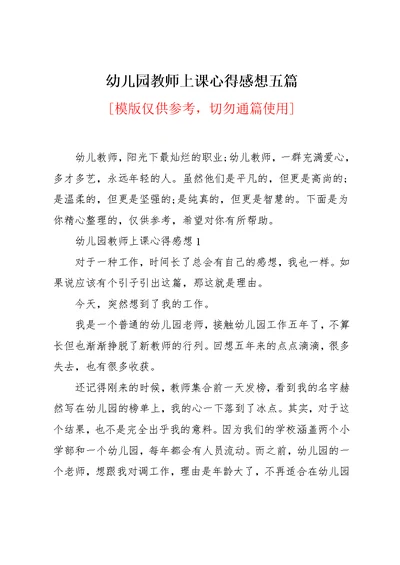 幼儿园教师上课心得感想五篇

[模版仅供参考，切勿通篇使用]

幼儿教师，阳光下最灿烂的职业;幼儿教师，一群充满爱心，多才多艺，永远年轻的人。虽然他们是平凡的，但更是高尚的;是温柔的，但更是坚强的;是纯真的，但更是智慧的。下面是为你精心整理的，仅供参考，希望对你有所帮助。

幼儿园教师上课心得感想1

对于一种工作，时间长了总会有自己的感想，我也一样。如果说应该有个引子引出这篇，那这就是理由。

今天，突然想到了我的工作。

我是一个普通的幼儿园老师，接触幼儿园工作五年了，不算长但也渐渐挣脱了新教师的行列。回想五年来的点点滴滴，很多失去，也有很多收获。

还记得刚来的时候，教师集合前一天发榜，看到我的名字赫然写在幼儿园的榜单上，我的心一下落到了冰点。其实，对于这个结果，也不是完全出乎我的意料。因为我们的学校涵盖两个小学部和一个幼儿园，每年都会有人员流动。而之前，幼儿园的一个老师，想跟我对调工作，理由是年龄大了，不再适合在幼儿园